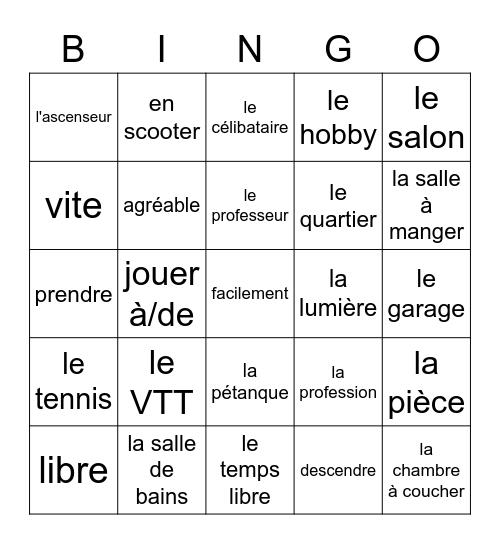 | B | I | N | G | O |
|---|---|---|---|---|
| l'ascenseur | en scooter | le célibataire | le hobby | le salon |
| vite | agréable | le professeur | le quartier | la salle à manger |
| prendre | jouer à/de | facilement | la lumière | le garage |
| le tennis | le VTT | la pétanque | la profession | la pièce |
| libre | la salle de bains | le temps libre | descendre | la chambre à coucher |